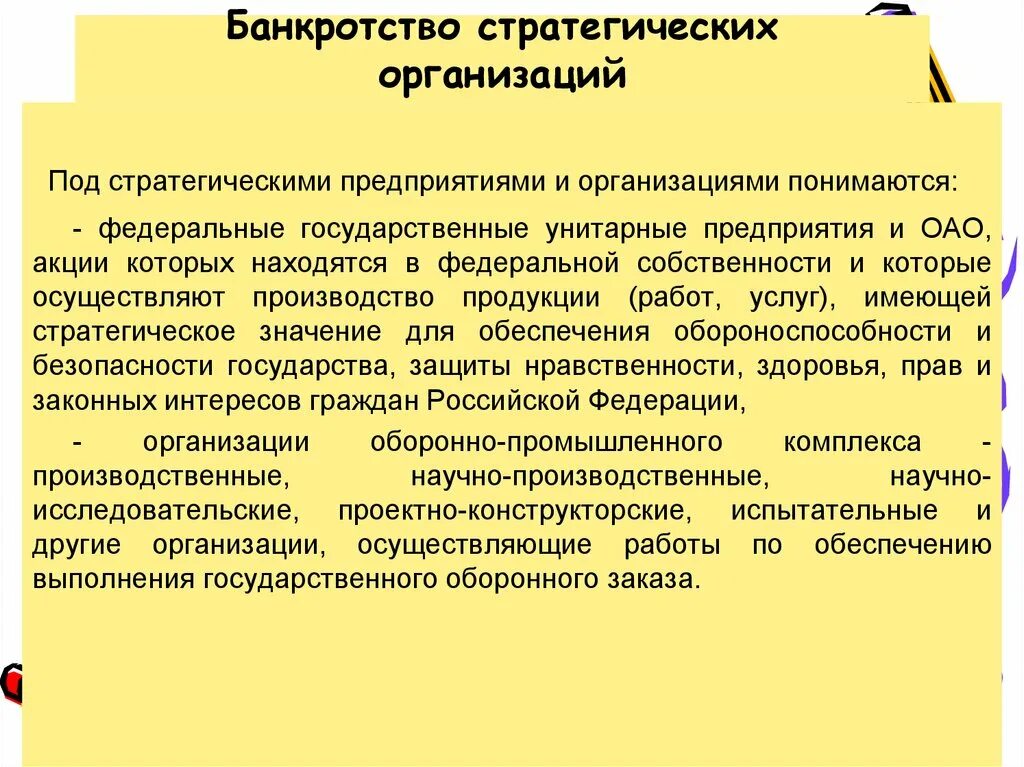 Банкротство стратегических организаций

Под стратегическими предприятиями и организациями понимаются:

- федеральные государственные унитарные предприятия и ОАО, акции которых находятся в федеральной собственности и которые осуществляют производство продукции (работ, услуг), имеющей стратегическое значение для обеспечения обороноспособности и безопасности государства, защиты нравственности, здоровья, прав и законных интересов граждан Российской Федерации,

- организации оборонно-промышленного комплекса - производственные, научно-производственные, научно-исследовательские, проектно-конструкторские, испытательные и другие организации, осуществляющие работы по обеспечению выполнения государственного оборонного заказа.